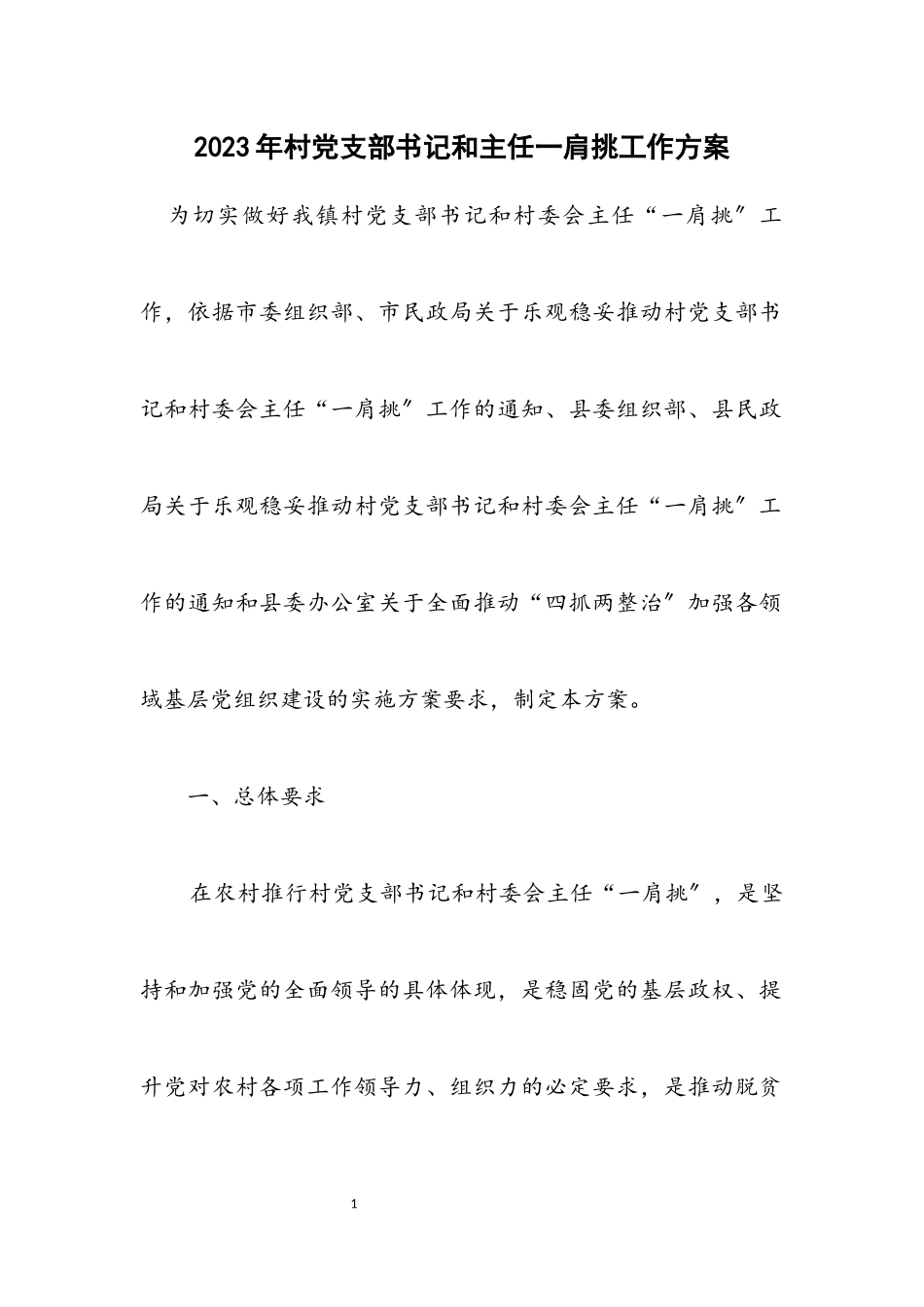 2023年村党支部书记和主任一肩挑工作方案

为切实做好我镇村党支部书记和村委会主任“一肩挑”工作，依据市委组织部、市民政局关于乐观稳妥推动村党支部书记和村委会主任“一肩挑”工作的通知、县委组织部、县民政局关于乐观稳妥推动村党支部书记和村委会主任“一肩挑”工作的通知和县委办公室关于全面推动“四抓两整治”加强各领域基层党组织建设的实施方案要求，制定本方案。

一、总体要求

在农村推行村党支部书记和村委会主任“一肩挑”，是坚持和加强党的全面领导的具体体现，是稳固党的基层政权、提升党对农村各项工作领导力、组织力的必定要求，是推动脱贫

1